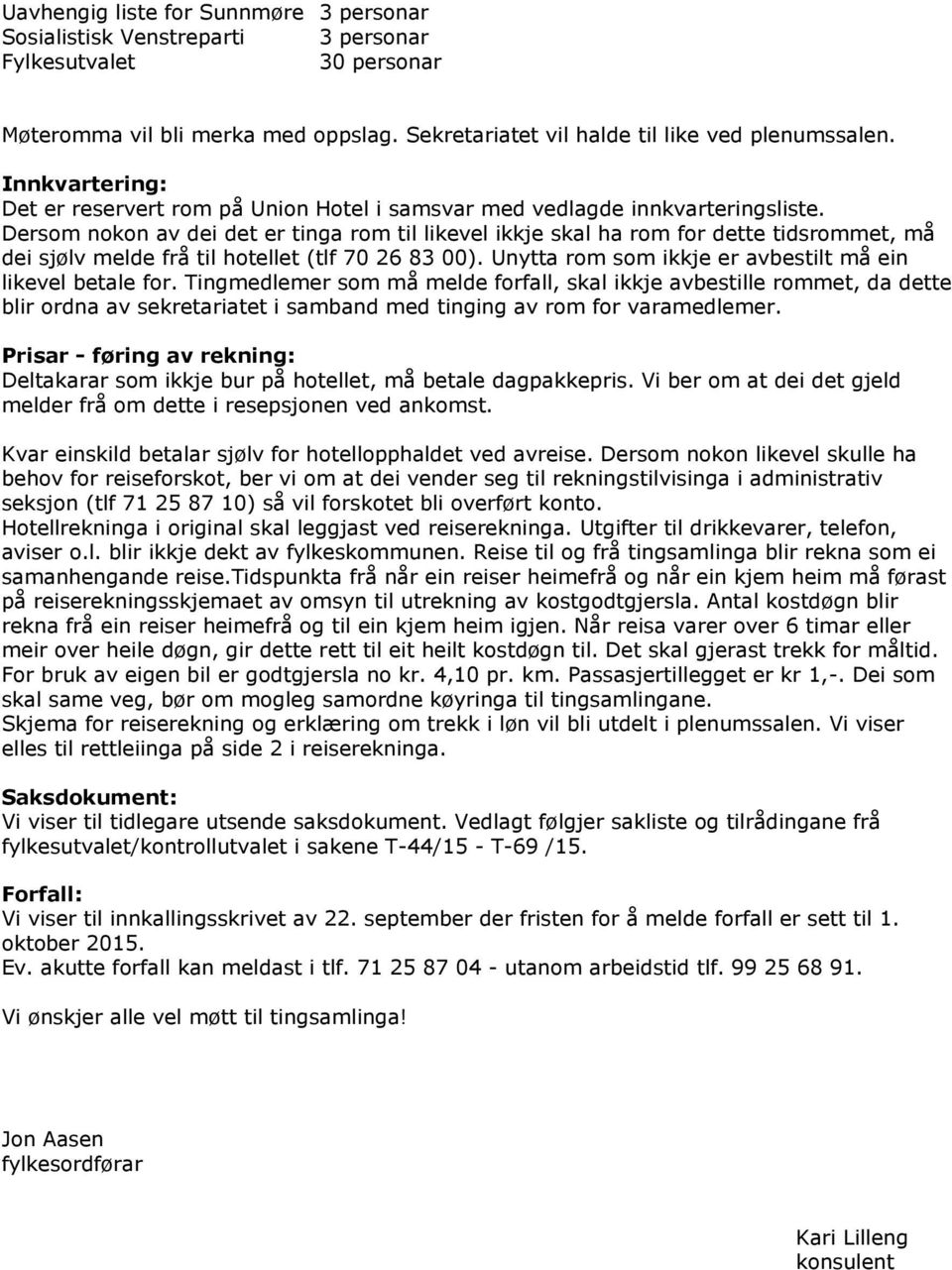 Uavhengig liste for Sunnmøre 3 personar
Sosialistisk Venstreparti 3 personar
Fylkesutvalet 30 personar

Møteromma vil bli merka med oppslag. Sekretariatet vil halde til like ved plenumssalen.

Innkvartering:
Det er reservert rom på Union Hotel i samsvar med vedlagde innkvarteringsliste. Dersom nokon av dei det er tinga rom til likevel ikkje skal ha rom for dette tidsrommet, må dei sjølv melde frå til hotellet (tlf 70 26 83 00). Unytta rom som ikkje er avbestilt må ein likevel betale for. Tingmedlemer som må melde forfall, skal ikkje avbestille rommet, da dette blir ordna av sekretariatet i samband med tinging av rom for varamedlemer.

Prisar - føring av rekning:
Deltakarar som ikkje bur på hotellet, må betale dagpakkepris. Vi ber om at dei det gjeld melder frå om dette i resepsjonen ved ankomst.

Kvar einskild betalar sjølv for hotellopphaldet ved avreise. Dersom nokon likevel skulle ha behov for reiseforskot, ber vi om at dei vender seg til rekningstilvisinga i administrativ seksjon (tlf 71 25 87 10) så vil forskotet bli overført konto.
Hotellrekninga i original skal leggjast ved reiserekninga. Utgifter til drikkevarer, telefon, aviser o.l. blir ikkje dekt av fylkeskommunen. Reise til og frå tingsamlinga blir rekna som ei samanhengande reise.Tidspunkta frå når ein reiser heimefrå og når ein kjem heim må førast på reiserekningsskjemaet av omsyn til utrekning av kostgodtgjersla. Antal kostdøgn blir rekna frå ein reiser heimefrå og til ein kjem heim igjen. Når reisa varer over 6 timar eller meir over heile døgn, gir dette rett til eit heilt kostdøgn til. Det skal gjerast trekk for måltid. For bruk av eigen bil er godtgjersla no kr. 4,10 pr. km. Passasjertillegget er kr 1,-. Dei som skal same veg, bør om mogleg samordne køyringa til tingsamlingane.
Skjema for reiserekning og erklæring om trekk i løn vil bli utdelt i plenumssalen. Vi viser elles til rettleiinga på side 2 i reiserekninga.

Saksdokument:
Vi viser til tidlegare utsende saksdokument. Vedlagt følgjer sakliste og tilrådingane frå fylkesutvalet/kontrollutvalet i sakene T-44/15 - T-69 /15.

Forfall:
Vi viser til innkallingsskrivet av 22. september der fristen for å melde forfall er sett til 1. oktober 2015.
Ev. akutte forfall kan meldast i tlf. 71 25 87 04 - utanom arbeidstid tlf. 99 25 68 91.

Vi ønskjer alle vel møtt til tingsamlinga!

Jon Aasen
fylkesordførar

Kari Lilleng
konsulent